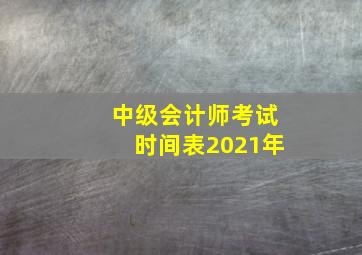 中级会计师考试
时间表2021年